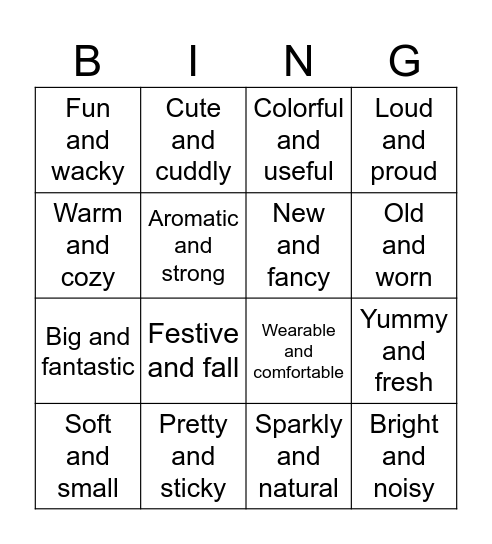 | B | I | N | G |
|---|---|---|---|
| Fun and wacky | Cute and cuddly | Colorful and useful | Loud and proud |
| Warm and cozy | Aromatic and strong | New and fancy | Old and worn |
| Big and fantastic | Festive and fall | Wearable and comfortable | Yummy and fresh |
| Soft and small | Pretty and sticky | Sparkly and natural | Bright and noisy |